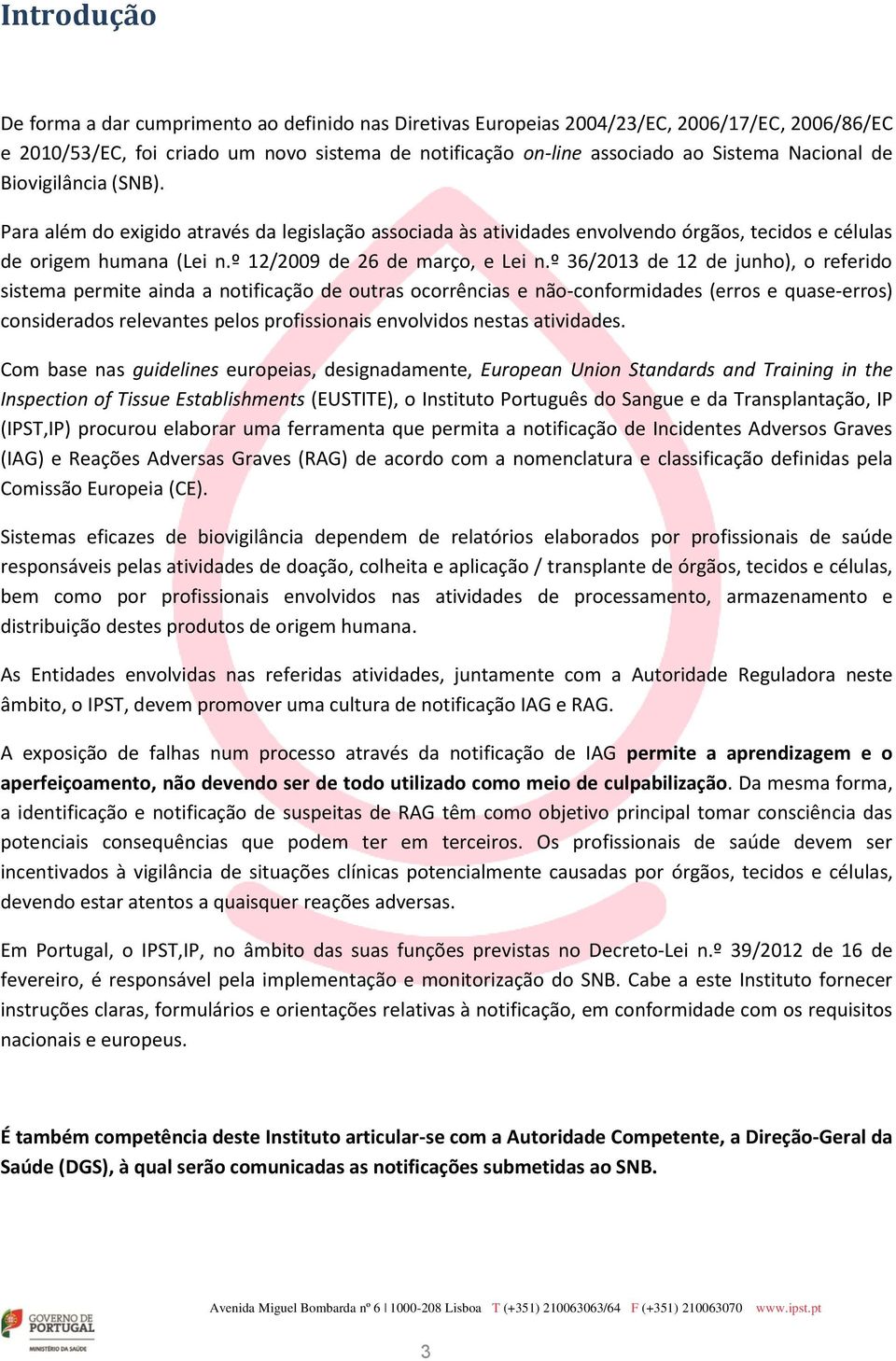 Introdução

De forma a dar cumprimento ao definido nas Diretivas Europeias 2004/23/EC, 2006/17/EC, 2006/86/EC e 2010/53/EC, foi criado um novo sistema de notificação on-line associado ao Sistema Nacional de Biovigilância (SNB).

Para além do exigido através da legislação associada às atividades envolvendo órgãos, tecidos e células de origem humana (Lei n.º 12/2009 de 26 de março, e Lei n.º 36/2013 de 12 de junho), o referido sistema permite ainda a notificação de outras ocorrências e não-conformidades (erros e quase-erros) considerados relevantes pelos profissionais envolvidos nestas atividades.

Com base nas guidelines europeias, designadamente, European Union Standards and Training in the Inspection of Tissue Establishments (EUSTITE), o Instituto Português do Sangue e da Transplantação, IP (IPST,IP) procurou elaborar uma ferramenta que permita a notificação de Incidentes Adversos Graves (IAG) e Reações Adversas Graves (RAG) de acordo com a nomenclatura e classificação definidas pela Comissão Europeia (CE).

Sistemas eficazes de biovigilância dependem de relatórios elaborados por profissionais de saúde responsáveis pelas atividades de doação, colheita e aplicação / transplante de órgãos, tecidos e células, bem como por profissionais envolvidos nas atividades de processamento, armazenamento e distribuição destes produtos de origem humana.

As Entidades envolvidas nas referidas atividades, juntamente com a Autoridade Reguladora neste âmbito, o IPST, devem promover uma cultura de notificação IAG e RAG.

A exposição de falhas num processo através da notificação de IAG permite a aprendizagem e o aperfeiçoamento, não devendo ser de todo utilizado como meio de culpabilização. Da mesma forma, a identificação e notificação de suspeitas de RAG têm como objetivo principal tomar consciência das potenciais consequências que podem ter em terceiros. Os profissionais de saúde devem ser incentivados à vigilância de situações clínicas potencialmente causadas por órgãos, tecidos e células, devendo estar atentos a quaisquer reações adversas.

Em Portugal, o IPST,IP, no âmbito das suas funções previstas no Decreto-Lei n.º 39/2012 de 16 de fevereiro, é responsável pela implementação e monitorização do SNB. Cabe a este Instituto fornecer instruções claras, formulários e orientações relativas à notificação, em conformidade com os requisitos nacionais e europeus.

É também competência deste Instituto articular-se com a Autoridade Competente, a Direção-Geral da Saúde (DGS), à qual serão comunicadas as notificações submetidas ao SNB.

GOVERNO DE PORTUGAL
MINISTÉRIO DA SAÚDE

Avenida Miguel Bombarda nº 6 | 1000-208 Lisboa T (+351) 210063063/64 F (+351) 210063070 www.ipst.pt

3